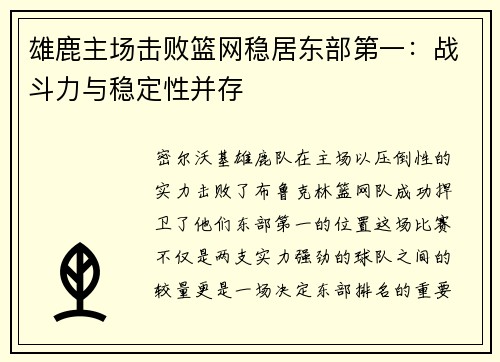 雄鹿主场击败篮网稳居东部第一：战斗力与稳定性并存

密尔沃基雄鹿队在主场以压倒性的实力击败了布鲁克林篮网队成功捍卫了他们东部第一的位置这场比赛不仅是两支实力强劲的球队之间的较量更是一场决定东部排名的重要